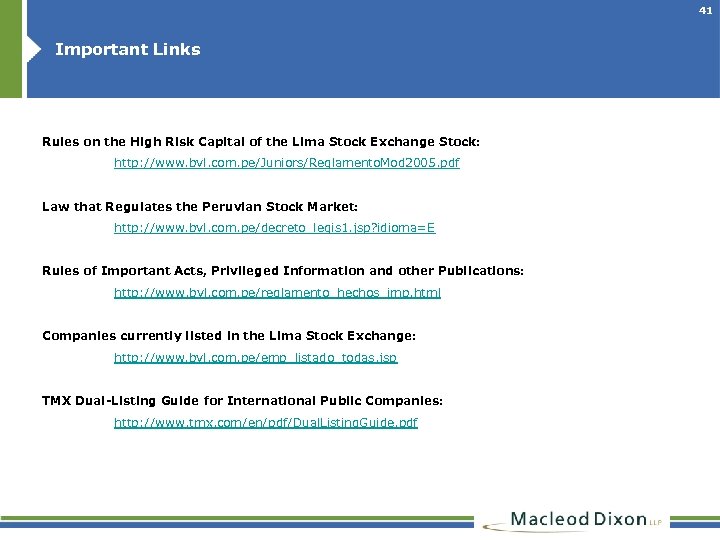 41

Important Links

Rules on the High Risk Capital of the Lima Stock Exchange Stock:

http://www.bvl.com.pe/Juniors/ReglamentoMod2005.pdf

Law that Regulates the Peruvian Stock Market:

http://www.bvl.com.pe/decreto_legis1.jsp?idioma=E

Rules of Important Acts, Privileged Information and other Publications:

http://www.bvl.com.pe/reglamento_hechos_imp.html

Companies currently listed in the Lima Stock Exchange:

http://www.bvl.com.pe/emp_listado_todas.jsp

TMX Dual-Listing Guide for International Public Companies:

http://www.tmx.com/en/pdf/DualListingGuide.pdf

Macleod Dixon LLP